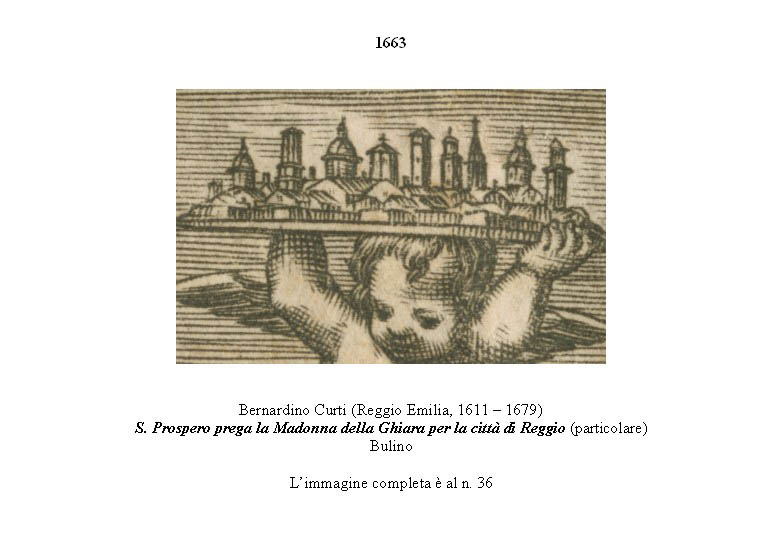 1663

Bernardino Curti (Reggio Emilia, 1611 – 1679)
S. Prospero prega la Madonna della Ghiara per la città di Reggio (particolare)
Bulino

L'immagine completa è al n. 36